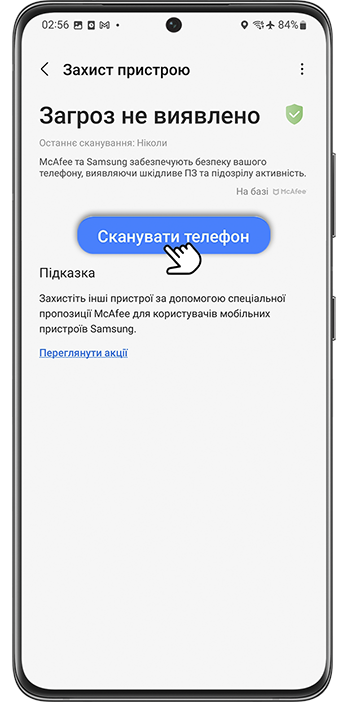 02:56 84%

Захист пристрою

Загроз не виявлено

Останнє сканування: Ніколи

McAfee та Samsung забезпечують безпеку вашого телефону, виявляючи шкідливе ПЗ та підозрілу активність.

На базі McAfee

Сканувати телефон

Підказка

Захистіть інші пристрої за допомогою спеціальної пропозиції McAfee для користувачів мобільних пристроїв Samsung.

Переглянути акції